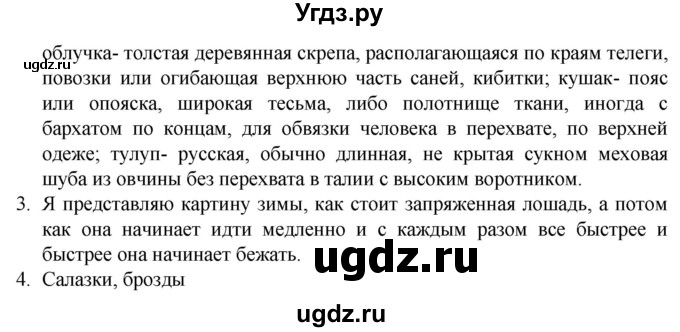 Угдз.ру

ugdz.ru

облучка- толстая деревянная скрепа, располагающаяся по краям телеги, повозки или огибающая верхнюю часть саней, кибитки; кушак- пояс или опояска, широкая тесьма, либо полотнище ткани, иногда с бархатом по концам, для обвязки человека в перехвате, по верхней одеже; тулуп- русская, обычно длинная, не крытая сукном меховая шуба из овчины без перехвата в талии с высоким воротником.

3. Я представляю картину зимы, как стоит запряженная лошадь, а потом как она начинает идти медленно и с каждым разом все быстрее и быстрее она начинает бежать.

ugdz.ru

4. Салазки, брозды

ugdz.ru